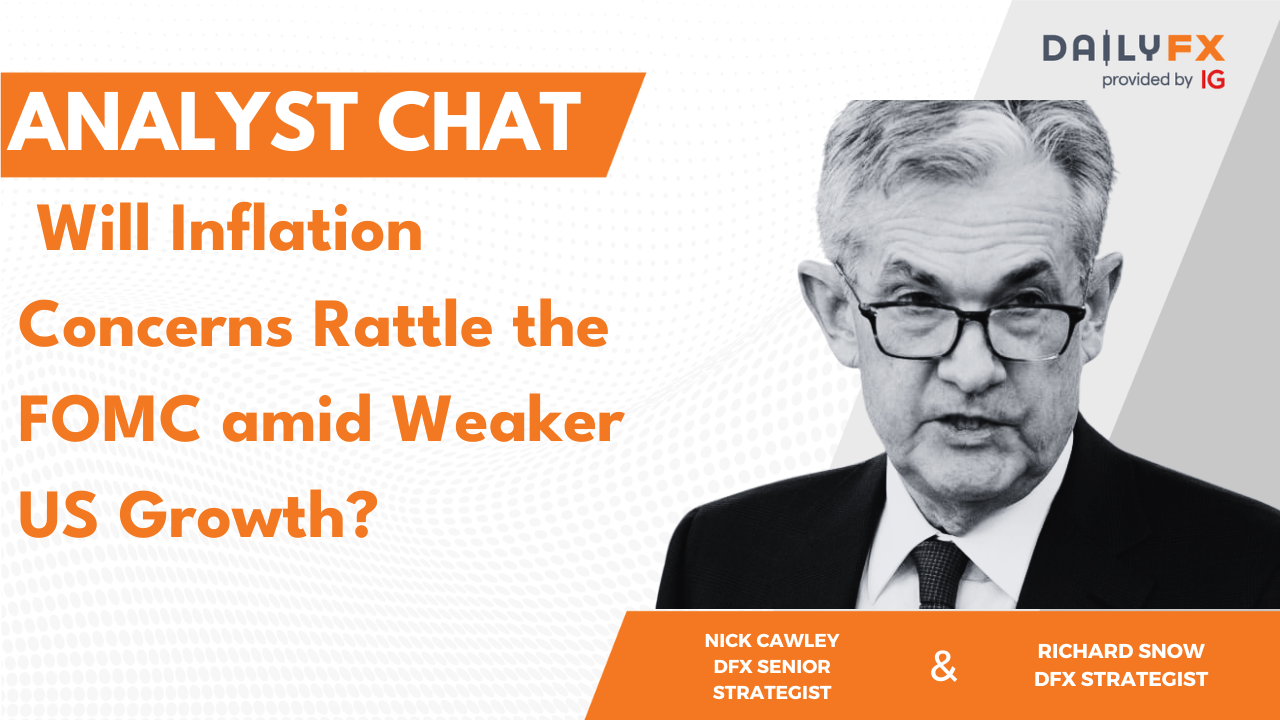 DAILYFX
provided by IG

ANALYST CHAT

Will Inflation Concerns Rattle the FOMC amid Weaker US Growth?

NICK CAWLEY
DFX SENIOR STRATEGIST

&

RICHARD SNOW
DFX STRATEGIST